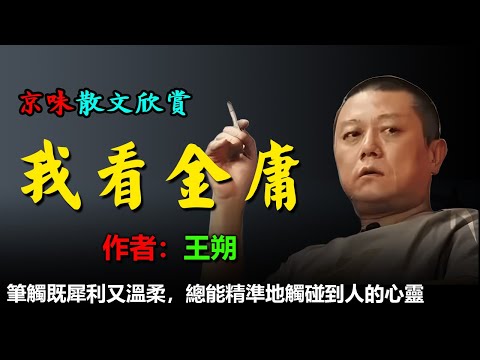 京味散文欣賞

我看金庸

作者：王朔

筆觸既犀利又溫柔，總能精準地觸碰到人的心靈